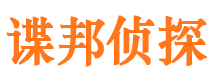 谍邦侦探